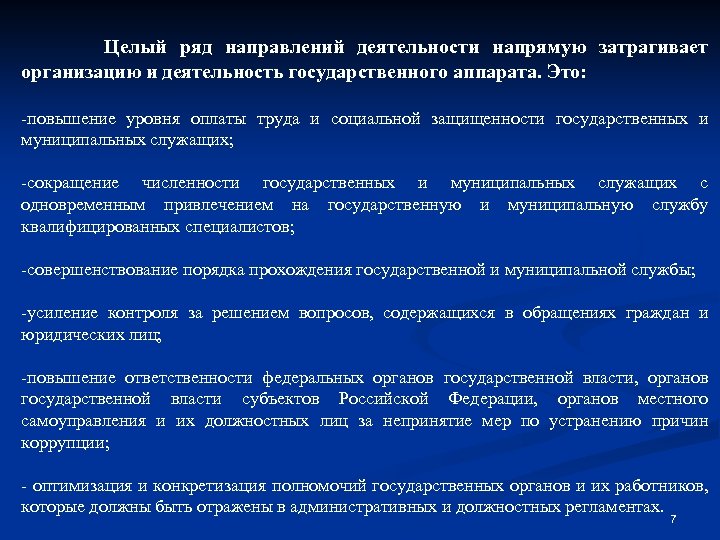 Целый ряд направлений деятельности напрямую затрагивает организацию и деятельность государственного аппарата. Это:

-повышение уровня оплаты труда и социальной защищенности государственных и муниципальных служащих;

-сокращение численности государственных и муниципальных служащих с одновременным привлечением на государственную и муниципальную службу квалифицированных специалистов;

-совершенствование порядка прохождения государственной и муниципальной службы;

-усиление контроля за решением вопросов, содержащихся в обращениях граждан и юридических лиц;

-повышение ответственности федеральных органов государственной власти, органов государственной власти субъектов Российской Федерации, органов местного самоуправления и их должностных лиц за непринятие мер по устранению причин коррупции;

- оптимизация и конкретизация полномочий государственных органов и их работников, которые должны быть отражены в административных и должностных регламентах.

7